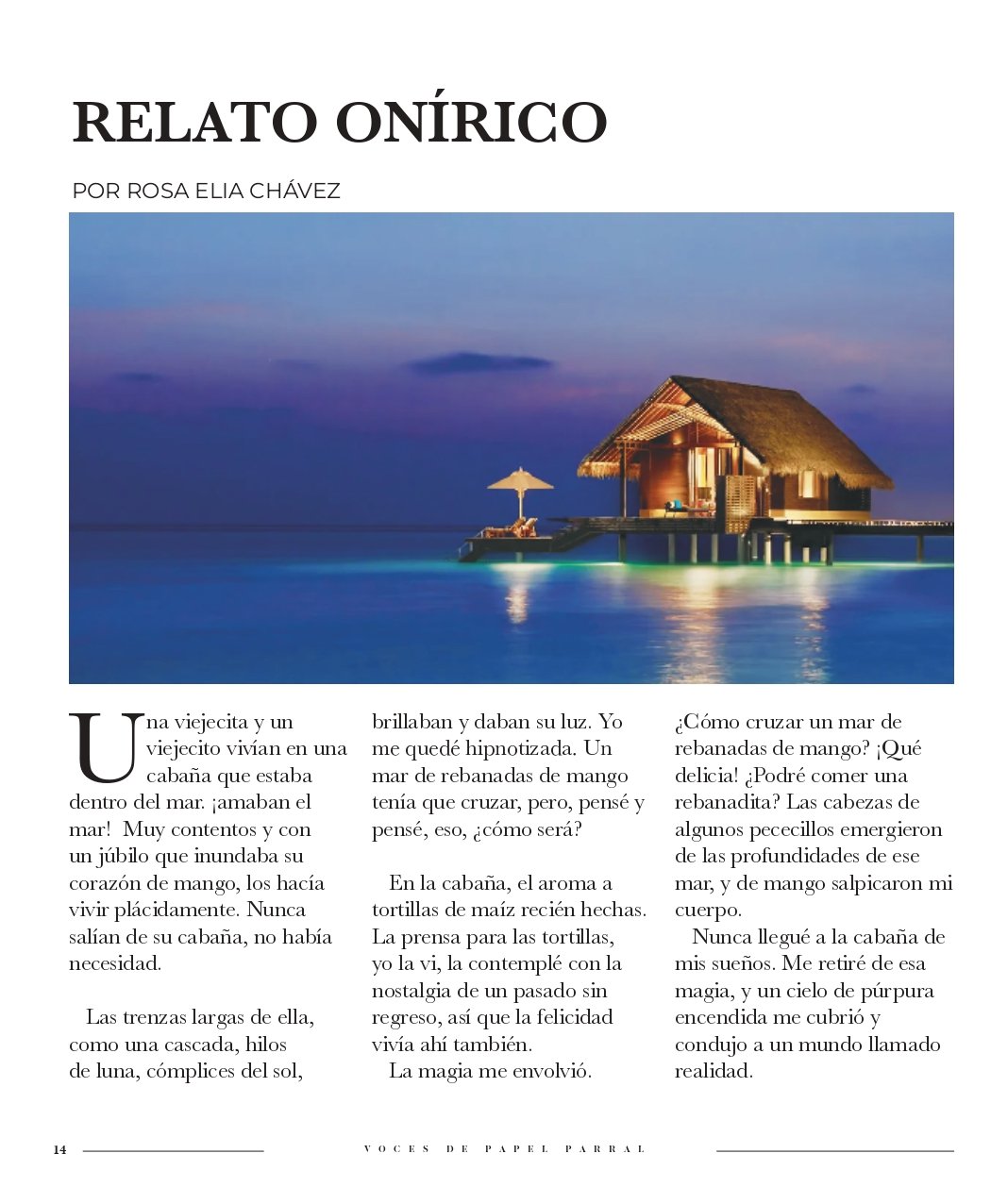 RELATO ONÍRICO

POR ROSA ELIA CHÁVEZ

Una viejecita y un viejecito vivían en una cabaña que estaba dentro del mar. ¡amaban el mar! Muy contentos y con un júbilo que inundaba su corazón de mango, los hacía vivir plácidamente. Nunca salían de su cabaña, no había necesidad.

Las trenzas largas de ella, como una cascada, hilos de luna, cómplices del sol, brillaban y daban su luz. Yo me quedé hipnotizada. Un mar de rebanadas de mango tenía que cruzar, pero, pensé y pensé, eso, ¿cómo será?

En la cabaña, el aroma a tortillas de maíz recién hechas. La prensa para las tortillas, yo la vi, la contemplé con la nostalgia de un pasado sin regreso, así que la felicidad vivía ahí también.

La magia me envolvió.

¿Cómo cruzar un mar de rebanadas de mango? ¡Qué delicia! ¿Podré comer una rebanadita? Las cabezas de algunos pececillos emergieron de las profundidades de ese mar, y de mango salpicaron mi cuerpo.

Nunca llegué a la cabaña de mis sueños. Me retiré de esa magia, y un cielo de púrpura encendida me cubrió y condujo a un mundo llamado realidad.

14 VOCES DE PAPEL PARRAL